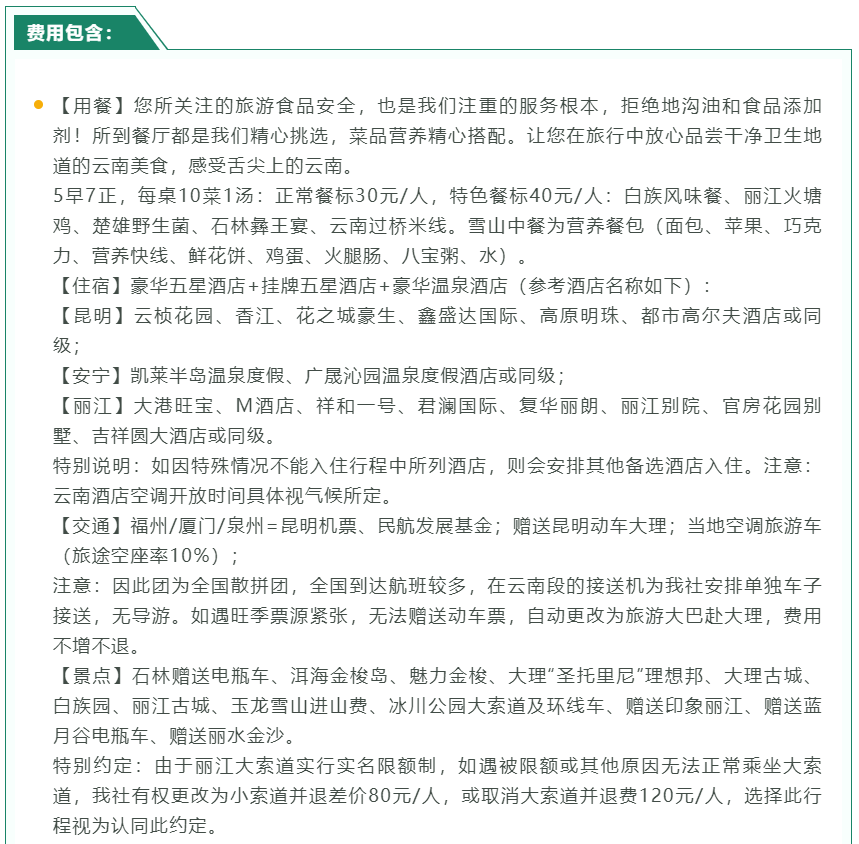 费用包含：

【用餐】您所关注的旅游食品安全，也是我们注重的服务根本，拒绝地沟油和食品添加剂！所到餐厅都是我们精心挑选，菜品营养精心搭配。让您在旅行中放心品尝干净卫生地道的云南美食，感受舌尖上的云南。
5早7正，每桌10菜1汤：正常餐标30元/人，特色餐标40元/人：白族风味餐、丽江火塘鸡、楚雄野生菌、石林彝王宴、云南过桥米线。雪山中餐为营养餐包（面包、苹果、巧克力、营养快线、鲜花饼、鸡蛋、火腿肠、八宝粥、水）。
【住宿】豪华五星酒店+挂牌五星酒店+豪华温泉酒店（参考酒店名称如下）：
【昆明】云桢花园、香江、花之城豪生、鑫盛达国际、高原明珠、都市高尔夫酒店或同级；
【安宁】凯莱半岛温泉度假、广晟沁园温泉度假酒店或同级；
【丽江】大港旺宝、M酒店、祥和一号、君澜国际、复华丽朗、丽江别院、官房花园别墅、吉祥圆大酒店或同级。
特别说明：如因特殊情况不能入住行程中所列酒店，则会安排其他备选酒店入住。注意：云南酒店空调开放时间具体视气候所定。
【交通】福州/厦门/泉州=昆明机票、民航发展基金；赠送昆明动车大理；当地空调旅游车（旅途空座率10%）；
注意：因此团为全国散拼团，全国到达航班较多，在云南段的接送机为我社安排单独车子接送，无导游。如遇旺季票源紧张，无法赠送动车票，自动更改为旅游大巴赴大理，费用不增不退。
【景点】石林赠送电瓶车、洱海金梭岛、魅力金梭、大理“圣托里尼”理想邦、大理古城、白族园、丽江古城、玉龙雪山进山费、冰川公园大索道及环线车、赠送印象丽江、赠送蓝月谷电瓶车、赠送丽水金沙。
特别约定：由于丽江大索道实行实名限额制，如遇被限额或其他原因无法正常乘坐大索道，我社有权更改为小索道并退差价80元/人，或取消大索道并退费120元/人，选择此行程视为认同此约定。